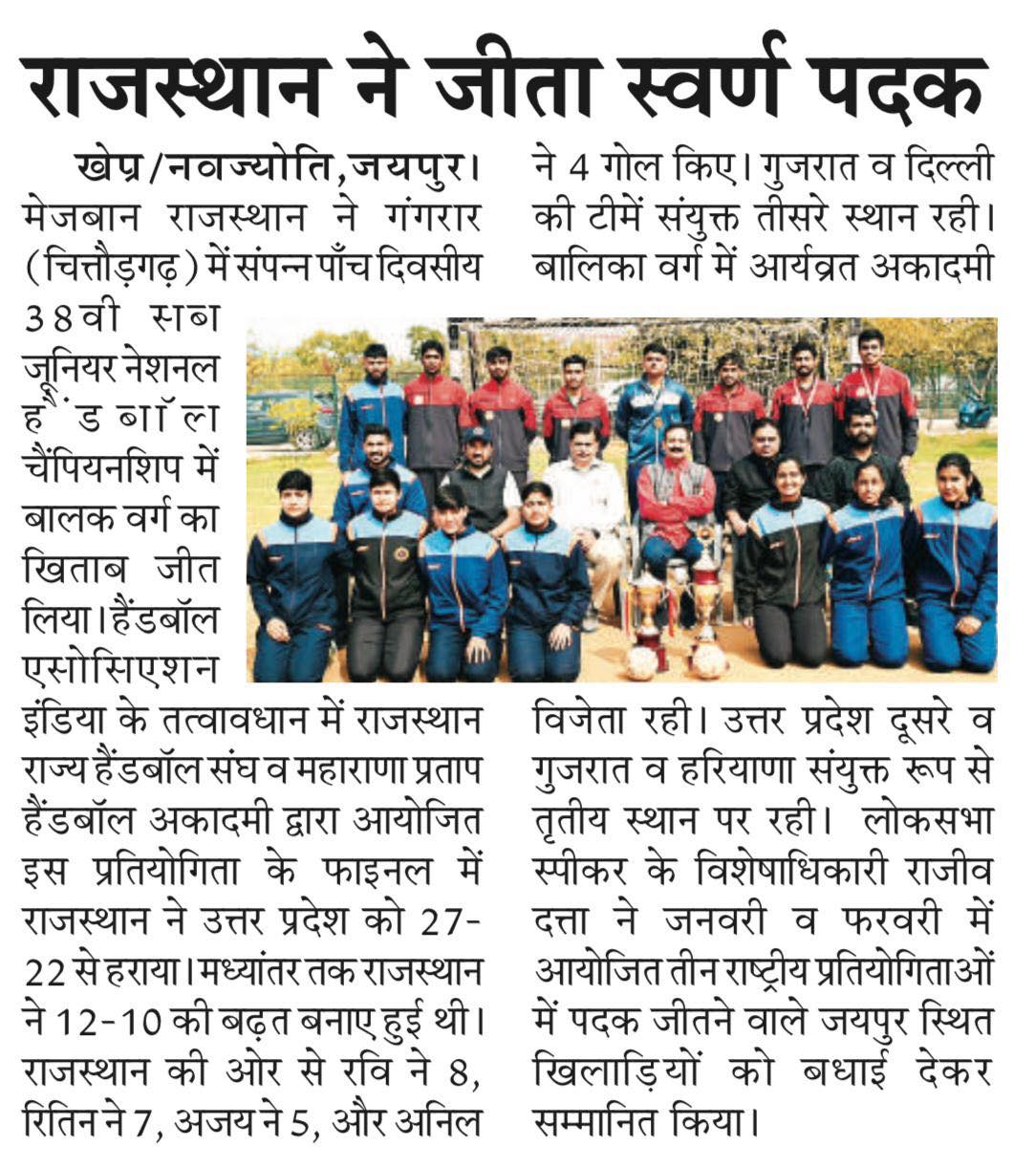 राजस्थान ने जीता स्वर्ण पदक

खेप्र/नवज्योति,जयपुर। मेजबान राजस्थान ने गंगरार (चित्तौड़गढ़) में संपन्न पाँच दिवसीय 38वी सब जूनियर नेशनल हैंडबॉल चैंपियनशिप में बालक वर्ग का खिताब जीत लिया। हैंडबॉल एसोसिएशन इंडिया के तत्वावधान में राजस्थान राज्य हैंडबॉल संघ व महाराणा प्रताप हैंडबॉल अकादमी द्वारा आयोजित इस प्रतियोगिता के फाइनल में राजस्थान ने उत्तर प्रदेश को 27-22 से हराया। मध्यांतर तक राजस्थान ने 12-10 की बढ़त बनाए हुई थी। राजस्थान की ओर से रवि ने 8, रितिन ने 7, अजय ने 5, और अनिल ने 4 गोल किए। गुजरात व दिल्ली की टीमें संयुक्त तीसरे स्थान रही। बालिका वर्ग में आर्यव्रत अकादमी विजेता रही। उत्तर प्रदेश दूसरे व गुजरात व हरियाणा संयुक्त रूप से तृतीय स्थान पर रही। लोकसभा स्पीकर के विशेषाधिकारी राजीव दत्ता ने जनवरी व फरवरी में आयोजित तीन राष्ट्रीय प्रतियोगिताओं में पदक जीतने वाले जयपुर स्थित खिलाड़ियों को बधाई देकर सम्मानित किया।